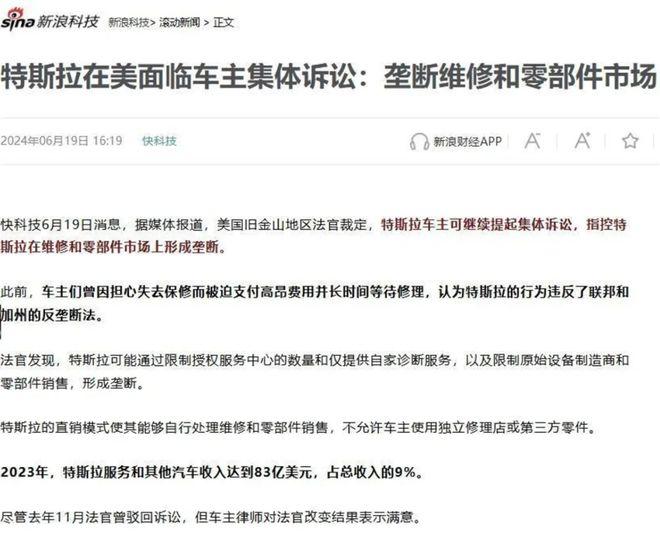 sina 新浪科技 新浪科技 > 滚动新闻 > 正文

特斯拉在美面临车主集体诉讼：垄断维修和零部件市场

2024年06月19日 16:19 快科技 新浪财经APP A⁻ A⁺

快科技6月19日消息，据媒体报道，美国旧金山地区法官裁定，特斯拉车主可继续提起集体诉讼，指控特斯拉在维修和零部件市场上形成垄断。

此前，车主们曾因担心失去保修而被迫支付高昂费用并长时间等待修理，认为特斯拉的行为违反了联邦和加州的反垄断法。

法官发现，特斯拉可能通过限制授权服务中心的数量和仅提供自家诊断服务，以及限制原始设备制造商和零部件销售，形成垄断。

特斯拉的直销模式使其能够自行处理维修和零部件销售，不允许车主使用独立修理店或第三方零件。

2023年，特斯拉服务和其他汽车收入达到83亿美元，占总收入的9%。

尽管去年11月法官曾驳回诉讼，但车主律师对法官改变结果表示满意。